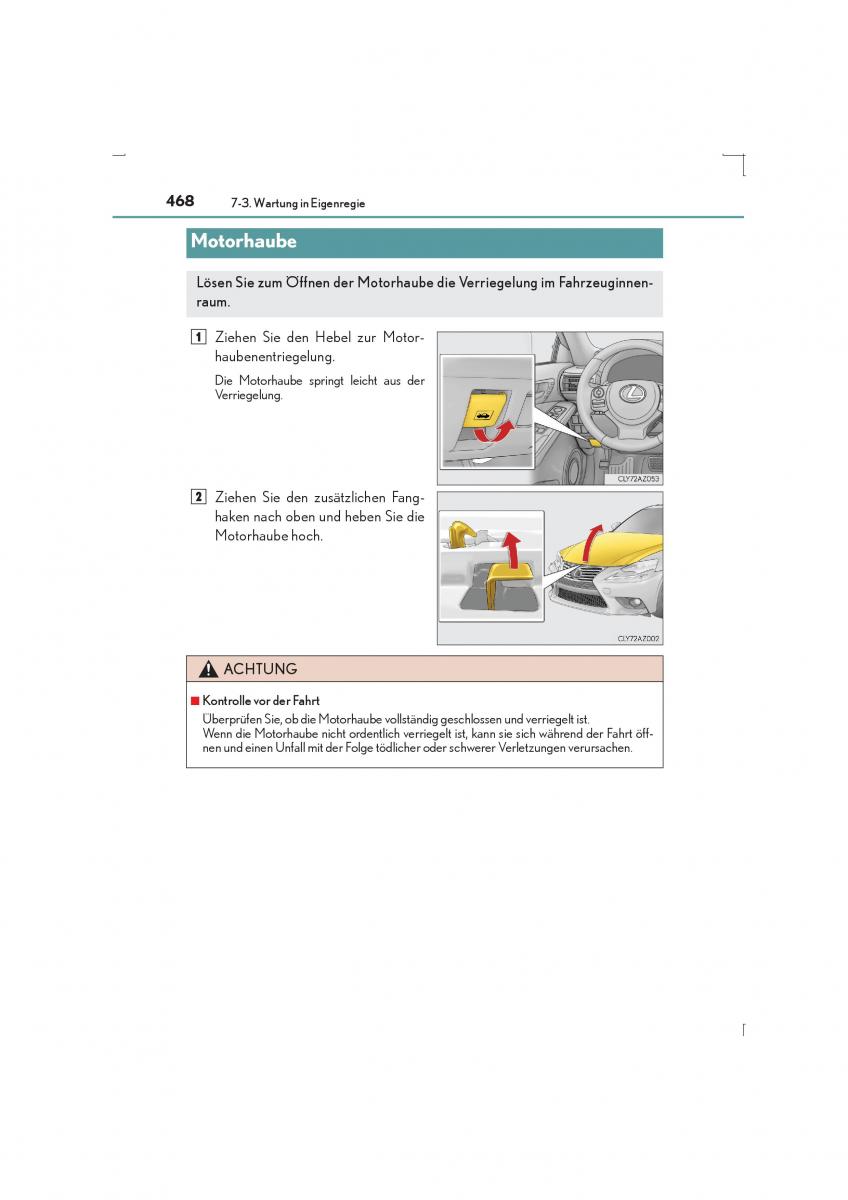 468 7-3. Wartung in Eigenregie

Motorhaube

Lösen Sie zum Öffnen der Motorhaube die Verriegelung im Fahrzeuginnenraum.

1 Ziehen Sie den Hebel zur Motorhaubenentriegelung.

Die Motorhaube springt leicht aus der Verriegelung.

CLY72AZ053

2 Ziehen Sie den zusätzlichen Fanghaken nach oben und heben Sie die Motorhaube hoch.

CLY72AZ002

ACHTUNG

■ Kontrolle vor der Fahrt
Überprüfen Sie, ob die Motorhaube vollständig geschlossen und verriegelt ist.
Wenn die Motorhaube nicht ordentlich verriegelt ist, kann sie sich während der Fahrt öffnen und einen Unfall mit der Folge tödlicher oder schwerer Verletzungen verursachen.